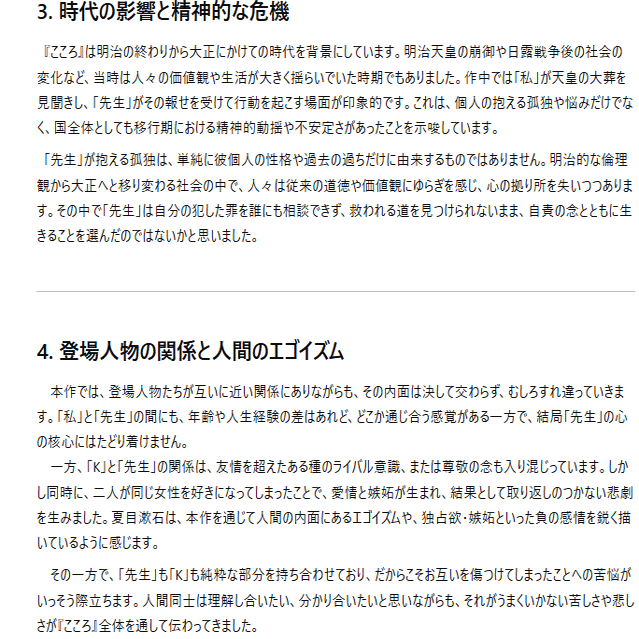 3. 時代の影響と精神的な危機

『こころ』は明治の終わりから大正にかけての時代を背景にしています。明治天皇の崩御や日露戦争後の社会の変化など、当時は人々の価値観や生活が大きく揺らいでいた時期でもありました。作中では「私」が天皇の大葬を見聞きし、「先生」がその報せを受けて行動を起こす場面が印象的です。これは、個人の抱える孤独や悩みだけでなく、国全体としても移行期における精神的動揺や不安定さがあったことを示唆しています。

「先生」が抱える孤独は、単純に彼個人の性格や過去の過ちだけに由来するものではありません。明治的な倫理観から大正へと移り変わる社会の中で、人々は従来の道徳や価値観にゆらぎを感じ、心の拠り所を失いつつあります。その中で「先生」は自分の犯した罪を誰にも相談できず、救われる道を見つけられないまま、自責の念とともに生きることを選んだのではないかと思いました。

4. 登場人物の関係と人間のエゴイズム

本作では、登場人物たちが互いに近い関係にありながらも、その内面は決して交わらず、むしろすれ違っていきます。「私」と「先生」の間にも、年齢や人生経験の差はあれど、どこか通じ合う感覚がある一方で、結局「先生」の心の核心にはたどり着けません。
一方、「K」と「先生」の関係は、友情を超えたある種のライバル意識、または尊敬の念も入り混じっています。しかし同時に、二人が同じ女性を好きになってしまったことで、愛情と嫉妬が生まれ、結果として取り返しのつかない悲劇を生みました。夏目漱石は、本作を通じて人間の内面にあるエゴイズムや、独占欲・嫉妬といった負の感情を鋭く描いているように感じます。

その一方で、「先生」も「K」も純粋な部分を持ち合わせており、だからこそお互いを傷つけてしまったことへの苦悩がいっそう際立ちます。人間同士は理解し合いたい、分かり合いたいと思いながらも、それがうまくいかない苦しさや悲しさが『こころ』全体を通して伝わってきました。